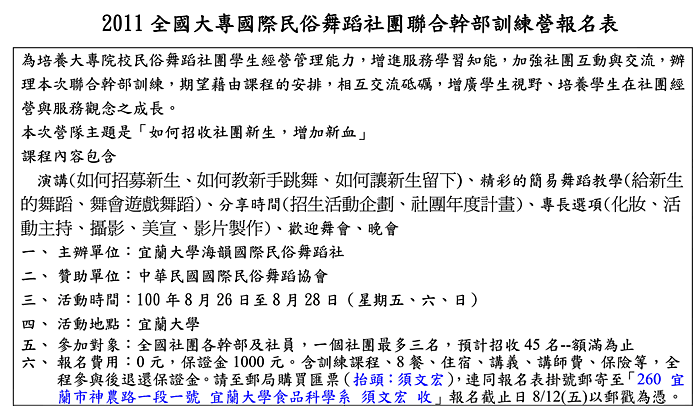 2011 全國大專國際民俗舞蹈社團聯合幹部訓練營報名表

為培養大專院校民俗舞蹈社團學生經營管理能力，增進服務學習知能，加強社團互動與交流，辦理本次聯合幹部訓練，期望藉由課程的安排，相互交流砥礪，增廣學生視野、培養學生在社團經營與服務觀念之成長。

本次營隊主題是「如何招收社團新生，增加新血」

課程內容包含

演講(如何招募新生、如何教新手跳舞、如何讓新生留下)、精彩的簡易舞蹈教學(給新生的舞蹈、舞會遊戲舞蹈)、分享時間(招生活動企劃、社團年度計畫)、專長選項(化妝、活動主持、攝影、美宣、影片製作)、歡迎舞會、晚會

一、 主辦單位：宜蘭大學海韻國際民俗舞蹈社

二、 贊助單位：中華民國國際民俗舞蹈協會

三、 活動時間：100 年 8 月 26 日至 8 月 28 日（星期五、六、日）

四、 活動地點：宜蘭大學

五、 參加對象：全國社團各幹部及社員，一個社團最多三名，預計招收 45 名--額滿為止

六、 報名費用：0 元，保證金 1000 元。含訓練課程、8 餐、住宿、講義、講師費、保險等，全程參與後退還保證金。請至郵局購買匯票（抬頭：須文宏），連同報名表掛號郵寄至「260 宜蘭市神農路一段一號 宜蘭大學食品科學系 須文宏 收」報名截止日 8/12(五)以郵戳為憑。